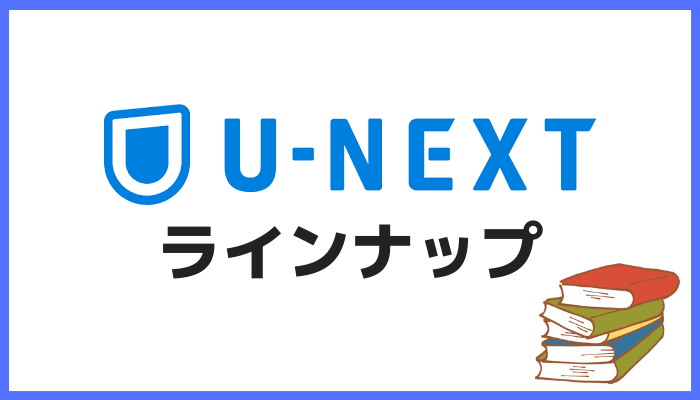 U-NEXT
ラインナップ